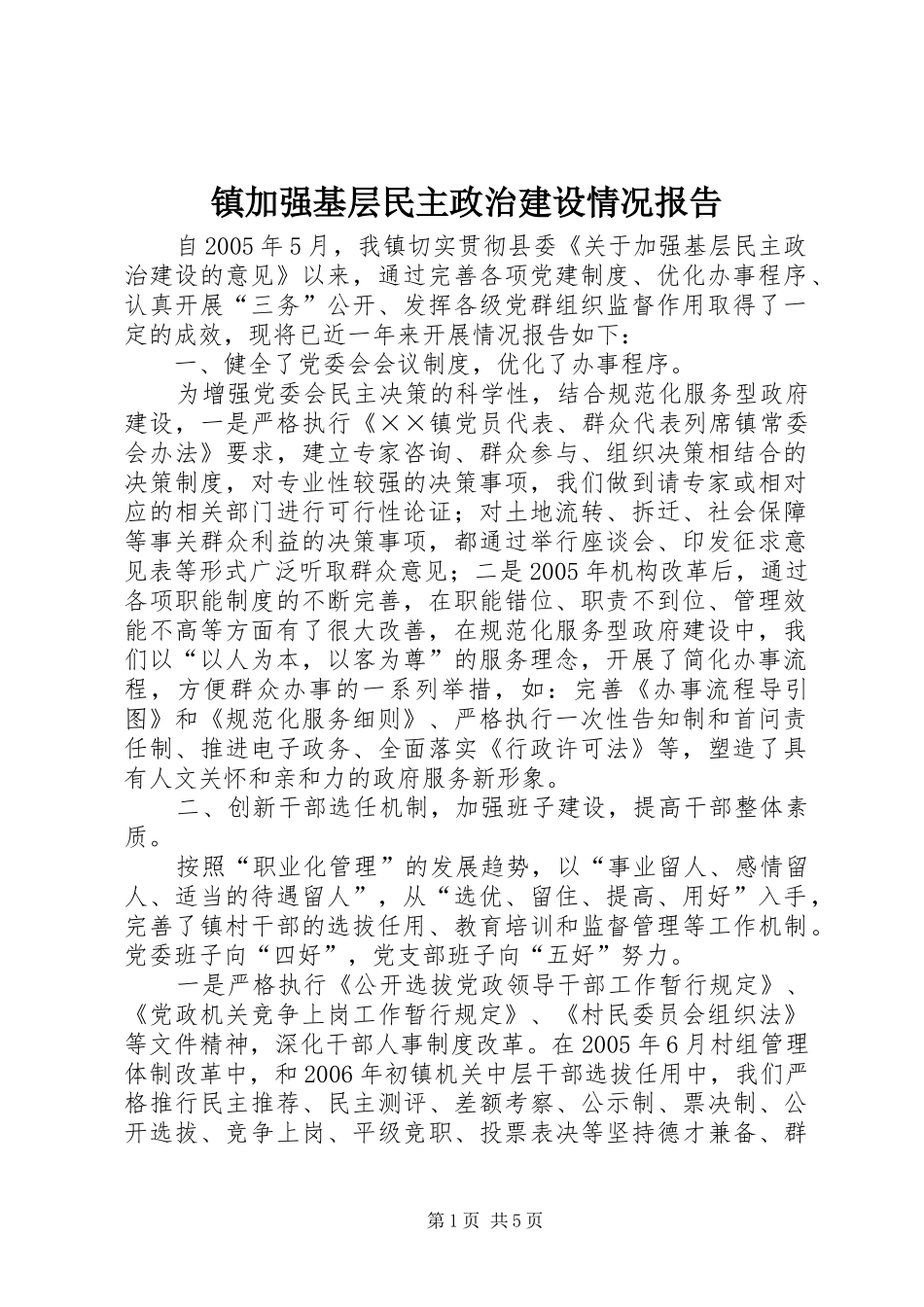 镇加强基层民主政治建设情况报告

自2005年5月，我镇切实贯彻县委《关于加强基层民主政治建设的意见》以来，通过完善各项党建制度、优化办事程序、认真开展“三务”公开、发挥各级党群组织监督作用取得了一定的成效，现将已近一年来开展情况报告如下：

一、健全了党委会会议制度，优化了办事程序。

为增强党委会民主决策的科学性，结合规范化服务型政府建设，一是严格执行《××镇党员代表、群众代表列席镇常委会办法》要求，建立专家咨询、群众参与、组织决策相结合的决策制度，对专业性较强的决策事项，我们做到请专家或相对应的相关部门进行可行性论证；对土地流转、拆迁、社会保障等事关群众利益的决策事项，都通过举行座谈会、印发征求意见表等形式广泛听取群众意见；二是2005年机构改革后，通过各项职能制度的不断完善，在职能错位、职责不到位、管理效能不高等方面有了很大改善，在规范化服务型政府建设中，我们以“以人为本，以客为尊”的服务理念，开展了简化办事流程，方便群众办事的一系列举措，如：完善《办事流程导引图》和《规范化服务细则》、严格执行一次性告知制和首问责任制、推进电子政务、全面落实《行政许可法》等，塑造了具有人文关怀和亲和力的政府服务新形象。

二、创新干部选任机制，加强班子建设，提高干部整体素质。

按照“职业化管理”的发展趋势，以“事业留人、感情留人、适当的待遇留人”，从“选优、留住、提高、用好”入手，完善了镇村干部的选拔任用、教育培训和监督管理等工作机制。党委班子向“四好”，党支部班子向“五好”努力。

一是严格执行《公开选拔党政领导干部工作暂行规定》、《党政机关竞争上岗工作暂行规定》、《村民委员会组织法》等文件精神，深化干部人事制度改革。在2005年6月村组管理体制改革中，和2006年初镇机关中层干部选拔任用中，我们严格推行民主推荐、民主测评、差额考察、公示制、票决制、公开选拔、竞争上岗、平级竞职、投票表决等坚持德才兼备、群

第1页 共5页